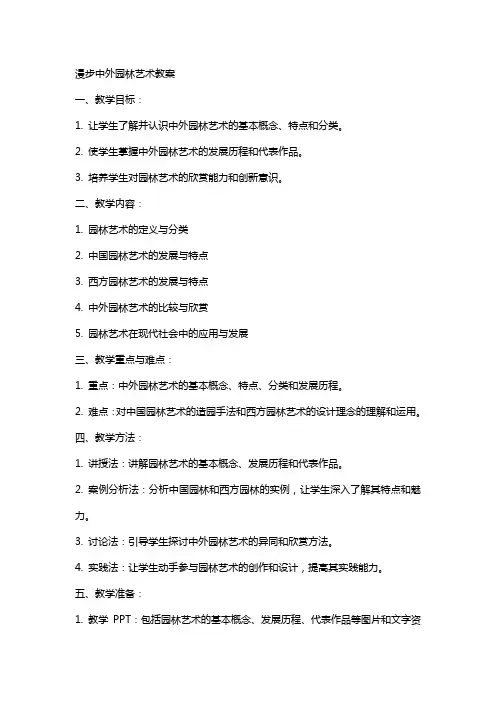 漫步中外园林艺术教案

一、教学目标：

1. 让学生了解并认识中外园林艺术的基本概念、特点和分类。

2. 使学生掌握中外园林艺术的发展历程和代表作品。

3. 培养学生对园林艺术的欣赏能力和创新意识。

二、教学内容：

1. 园林艺术的定义与分类

2. 中国园林艺术的发展与特点

3. 西方园林艺术的发展与特点

4. 中外园林艺术的比较与欣赏

5. 园林艺术在现代社会中的应用与发展

三、教学重点与难点：

1. 重点：中外园林艺术的基本概念、特点、分类和发展历程。

2. 难点：对中国园林艺术的造园手法和西方园林艺术的设计理念的理解和运用。

四、教学方法：

1. 讲授法：讲解园林艺术的基本概念、发展历程和代表作品。

2. 案例分析法：分析中国园林和西方园林的实例，让学生深入了解其特点和魅力。

3. 讨论法：引导学生探讨中外园林艺术的异同和欣赏方法。

4. 实践法：让学生动手参与园林艺术的创作和设计，提高其实践能力。

五、教学准备：

1. 教学 PPT：包括园林艺术的基本概念、发展历程、代表作品等图片和文字资